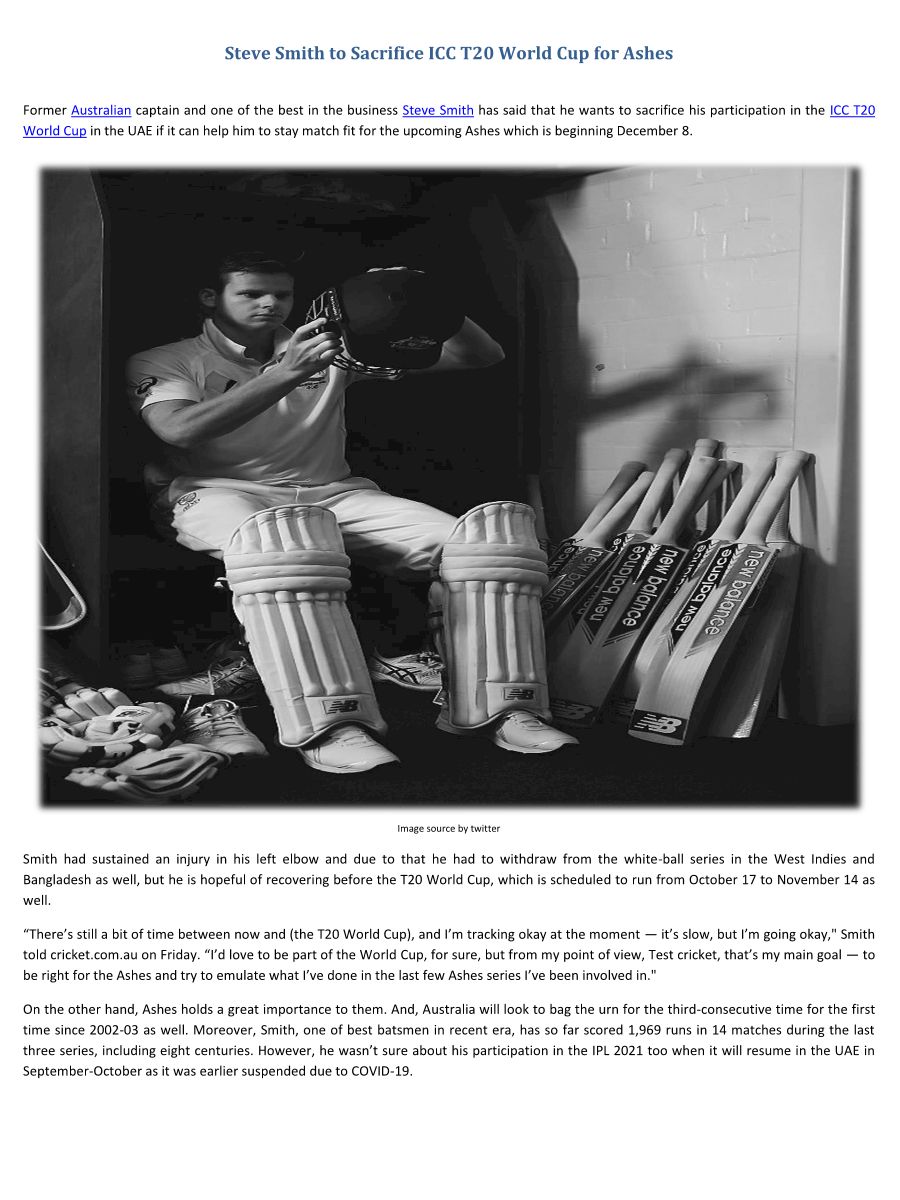 Steve Smith to Sacrifice ICC T20 World Cup for Ashes

Former Australian captain and one of the best in the business Steve Smith has said that he wants to sacrifice his participation in the ICC T20 World Cup in the UAE if it can help him to stay match fit for the upcoming Ashes which is beginning December 8.

new balance

new balance

new balance

new balance

Image source by twitter

Smith had sustained an injury in his left elbow and due to that he had to withdraw from the white-ball series in the West Indies and Bangladesh as well, but he is hopeful of recovering before the T20 World Cup, which is scheduled to run from October 17 to November 14 as well.

“There’s still a bit of time between now and (the T20 World Cup), and I’m tracking okay at the moment — it’s slow, but I’m going okay," Smith told cricket.com.au on Friday. “I’d love to be part of the World Cup, for sure, but from my point of view, Test cricket, that’s my main goal — to be right for the Ashes and try to emulate what I’ve done in the last few Ashes series I’ve been involved in."

On the other hand, Ashes holds a great importance to them. And, Australia will look to bag the urn for the third-consecutive time for the first time since 2002-03 as well. Moreover, Smith, one of best batsmen in recent era, has so far scored 1,969 runs in 14 matches during the last three series, including eight centuries. However, he wasn’t sure about his participation in the IPL 2021 too when it will resume in the UAE in September-October as it was earlier suspended due to COVID-19.